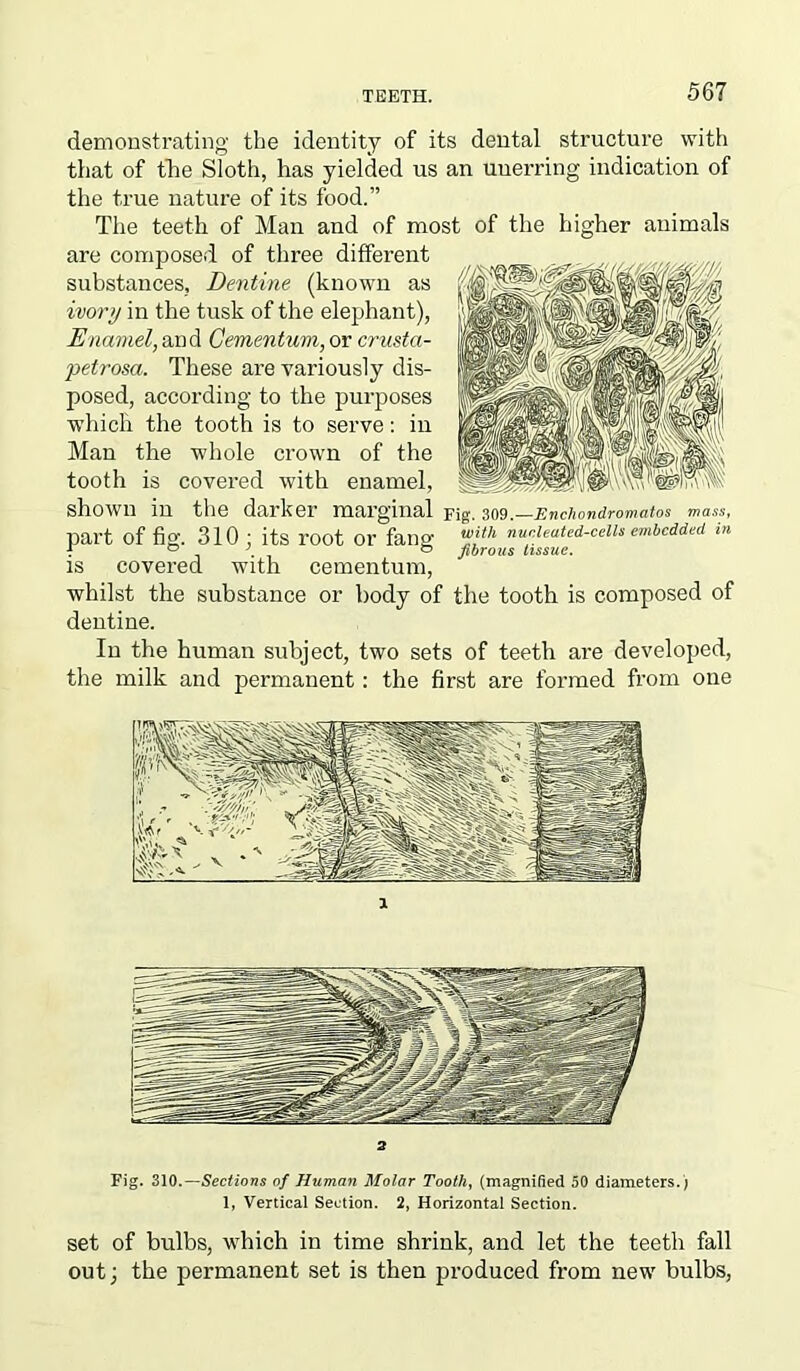 TEETH. 567

demonstrating the identity of its dental structure with that of the Sloth, has yielded us an unerring indication of the true nature of its food."

The teeth of Man and of most of the higher animals are composed of three different substances, Dentine (known as ivory in the tusk of the elephant), Enamel, and Cementum, or crusta-petrosa. These are variously disposed, according to the purposes which the tooth is to serve: in Man the whole crown of the tooth is covered with enamel, shown in the darker marginal part of fig. 310; its root or fang is covered with cementum, whilst the substance or body of the tooth is composed of dentine.

Fig. 309.—Enchondromatos mass, with nucleated-cells embedded in fibrous tissue.

In the human subject, two sets of teeth are developed, the milk and permanent: the first are formed from one

1

2

Fig. 310.—Sections of Human Molar Tooth, (magnified 50 diameters.) 1, Vertical Section. 2, Horizontal Section.

set of bulbs, which in time shrink, and let the teeth fall out; the permanent set is then produced from new bulbs,